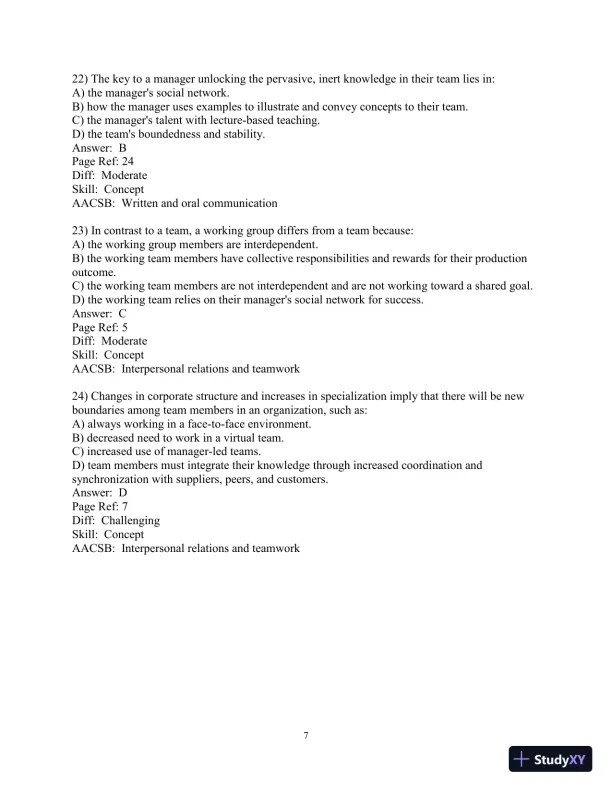 22) The key to a manager unlocking the pervasive, inert knowledge in their team lies in:
A) the manager's social network.
B) how the manager uses examples to illustrate and convey concepts to their team.
C) the manager's talent with lecture-based teaching.
D) the team's boundedness and stability.
Answer: B
Page Ref: 24
Diff: Moderate
Skill: Concept
AACSB: Written and oral communication

23) In contrast to a team, a working group differs from a team because:
A) the working group members are interdependent.
B) the working team members have collective responsibilities and rewards for their production outcome.
C) the working team members are not interdependent and are not working toward a shared goal.
D) the working team relies on their manager's social network for success.
Answer: C
Page Ref: 5
Diff: Moderate
Skill: Concept
AACSB: Interpersonal relations and teamwork

24) Changes in corporate structure and increases in specialization imply that there will be new boundaries among team members in an organization, such as:
A) always working in a face-to-face environment.
B) decreased need to work in a virtual team.
C) increased use of manager-led teams.
D) team members must integrate their knowledge through increased coordination and synchronization with suppliers, peers, and customers.
Answer: D
Page Ref: 7
Diff: Challenging
Skill: Concept
AACSB: Interpersonal relations and teamwork

7

StudyXY